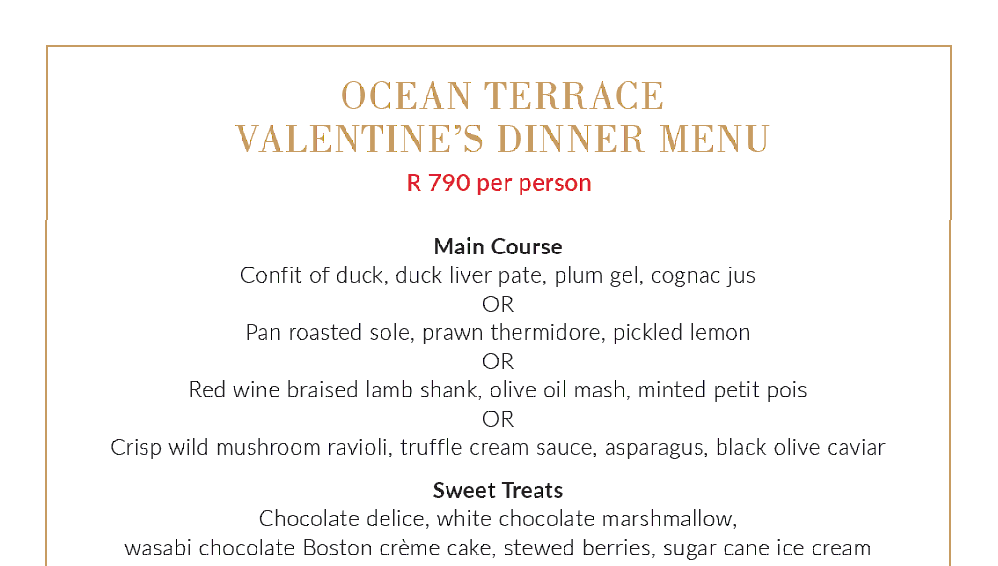 OCEAN TERRACE
VALENTINE'S DINNER MENU
R 790 per person

Main Course
Confit of duck, duck liver pate, plum gel, cognac jus
OR
Pan roasted sole, prawn thermidore, pickled lemon
OR
Red wine braised lamb shank, olive oil mash, minted petit pois
OR
Crisp wild mushroom ravioli, truffle cream sauce, asparagus, black olive caviar

Sweet Treats
Chocolate delice, white chocolate marshmallow, wasabi chocolate Boston crème cake, stewed berries, sugar cane ice cream